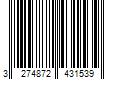 3 274872 431539